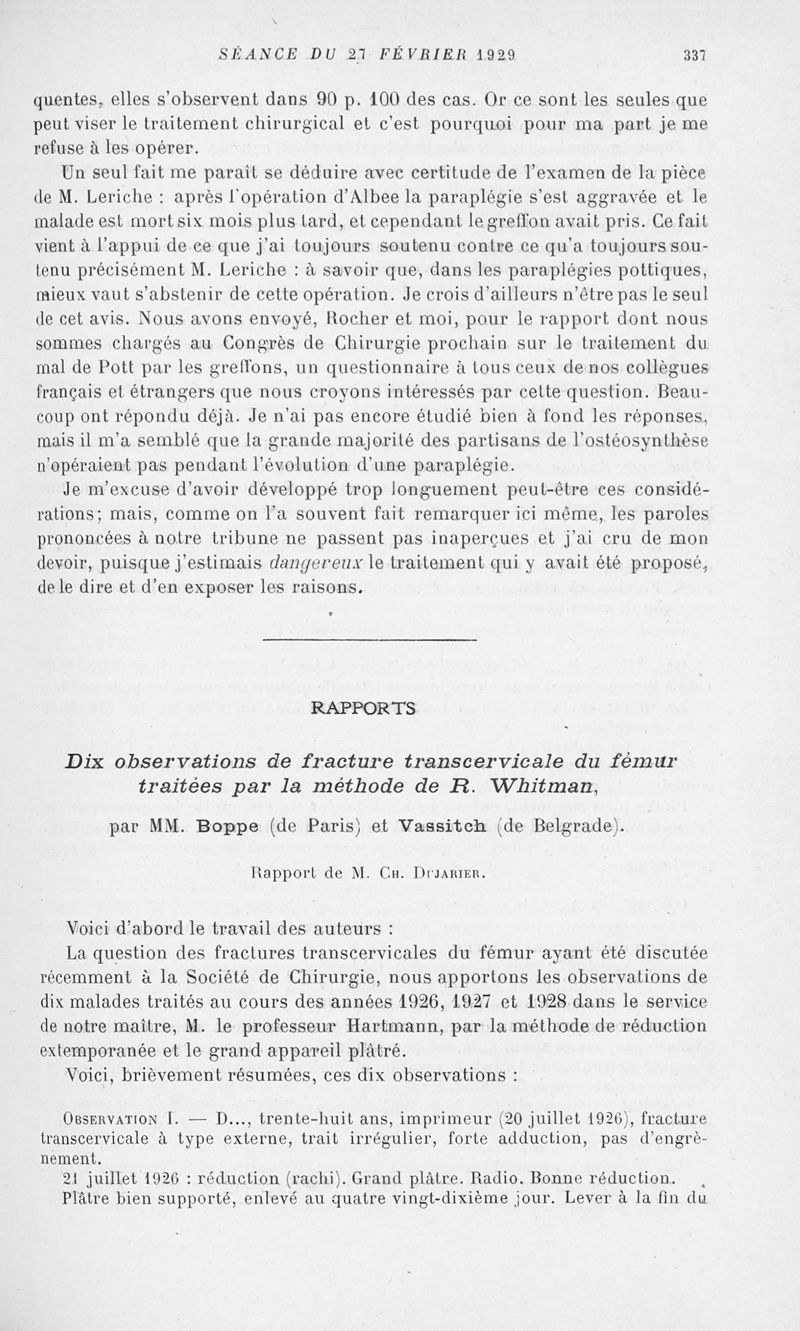 SÉANCE DU 27 FÉVRIER 1929 337

quentes, elles s'observent dans 90 p. 100 des cas. Or ce sont les seules que peut viser le traitement chirurgical et c'est pourquoi pour ma part je me refuse à les opérer.

Un seul fait me paraît se déduire avec certitude de l'examen de la pièce de M. Leriche : après l'opération d'Albee la paraplégie s'est aggravée et le malade est mort six mois plus tard, et cependant le greffon avait pris. Ce fait vient à l'appui de ce que j'ai toujours soutenu contre ce qu'a toujours soutenu précisément M. Leriche : à savoir que, dans les paraplégies pottiques, mieux vaut s'abstenir de cette opération. Je crois d'ailleurs n'être pas le seul de cet avis. Nous avons envoyé, Rocher et moi, pour le rapport dont nous sommes chargés au Congrès de Chirurgie prochain sur le traitement du mal de Pott par les greffons, un questionnaire à tous ceux de nos collègues français et étrangers que nous croyons intéressés par cette question. Beaucoup ont répondu déjà. Je n'ai pas encore étudié bien à fond les réponses, mais il m'a semblé que la grande majorité des partisans de l'ostéosynthèse n'opéraient pas pendant l'évolution d'une paraplégie.

Je m'excuse d'avoir développé trop longuement peut-être ces considérations; mais, comme on l'a souvent fait remarquer ici même, les paroles prononcées à notre tribune ne passent pas inaperçues et j'ai cru de mon devoir, puisque j'estimais dangereux le traitement qui y avait été proposé, de le dire et d'en exposer les raisons.

RAPPORTS

Dix observations de fracture transcervicale du fémur traitées par la méthode de R. Whitman,

par MM. Boppe (de Paris) et Vassitch (de Belgrade).

Rapport de M. Ch. Dujarier.

Voici d'abord le travail des auteurs :

La question des fractures transcervicales du fémur ayant été discutée récemment à la Société de Chirurgie, nous apportons les observations de dix malades traités au cours des années 1926, 1927 et 1928 dans le service de notre maître, M. le professeur Hartmann, par la méthode de réduction extemporanée et le grand appareil plâtré.

Voici, brièvement résumées, ces dix observations :

Observation I. — D..., trente-huit ans, imprimeur (20 juillet 1926), fracture transcervicale à type externe, trait irrégulier, forte adduction, pas d'engrènement.

21 juillet 1926 : réduction (rachi). Grand plâtre. Radio. Bonne réduction.

Plâtre bien supporté, enlevé au quatre vingt-dixième jour. Lever à la fin du